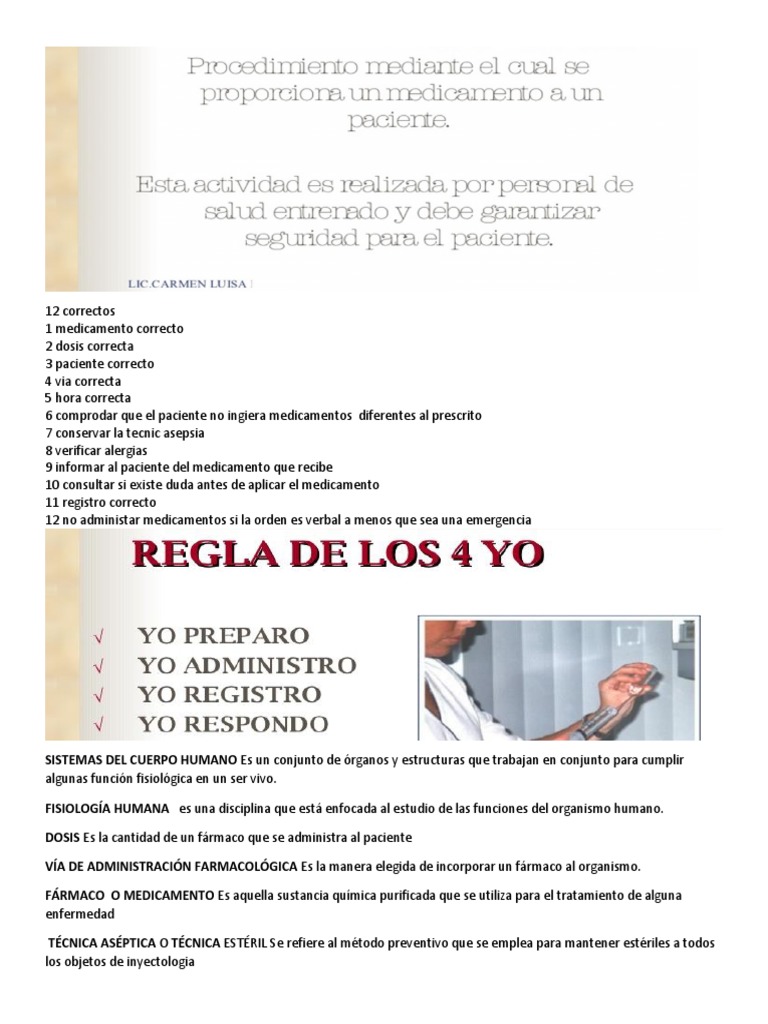 Procedimiento mediante el cual se proporciona un medicamento a un paciente.

Esta actividad es realizada por personal de salud entrenado y debe garantizar seguridad para el paciente.

LIC.CARMEN LUISA

12 correctos
1 medicamento correcto
2 dosis correcta
3 paciente correcto
4 via correcta
5 hora correcta
6 comprodar que el paciente no ingiera medicamentos diferentes al prescrito
7 conservar la tecnic asepsia
8 verificar alergias
9 informar al paciente del medicamento que recibe
10 consultar si existe duda antes de aplicar el medicamento
11 registro correcto
12 no administar medicamentos si la orden es verbal a menos que sea una emergencia

REGLA DE LOS 4 YO

√ YO PREPARO
√ YO ADMINISTRO
√ YO REGISTRO
√ YO RESPONDO

SISTEMAS DEL CUERPO HUMANO Es un conjunto de órganos y estructuras que trabajan en conjunto para cumplir algunas función fisiológica en un ser vivo.

FISIOLOGÍA HUMANA es una disciplina que está enfocada al estudio de las funciones del organismo humano.

DOSIS Es la cantidad de un fármaco que se administra al paciente

VÍA DE ADMINISTRACIÓN FARMACOLÓGICA Es la manera elegida de incorporar un fármaco al organismo.

FÁRMACO O MEDICAMENTO Es aquella sustancia química purificada que se utiliza para el tratamiento de alguna enfermedad

TÉCNICA ASÉPTICA O TÉCNICA ESTÉRIL Se refiere al método preventivo que se emplea para mantener estériles a todos los objetos de inyectologia